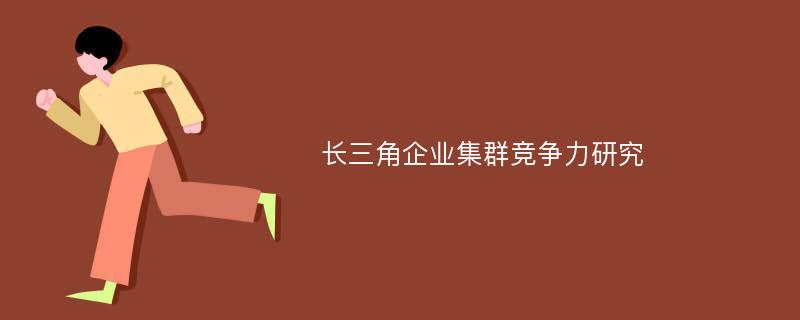 长三角企业集群竞争力研究